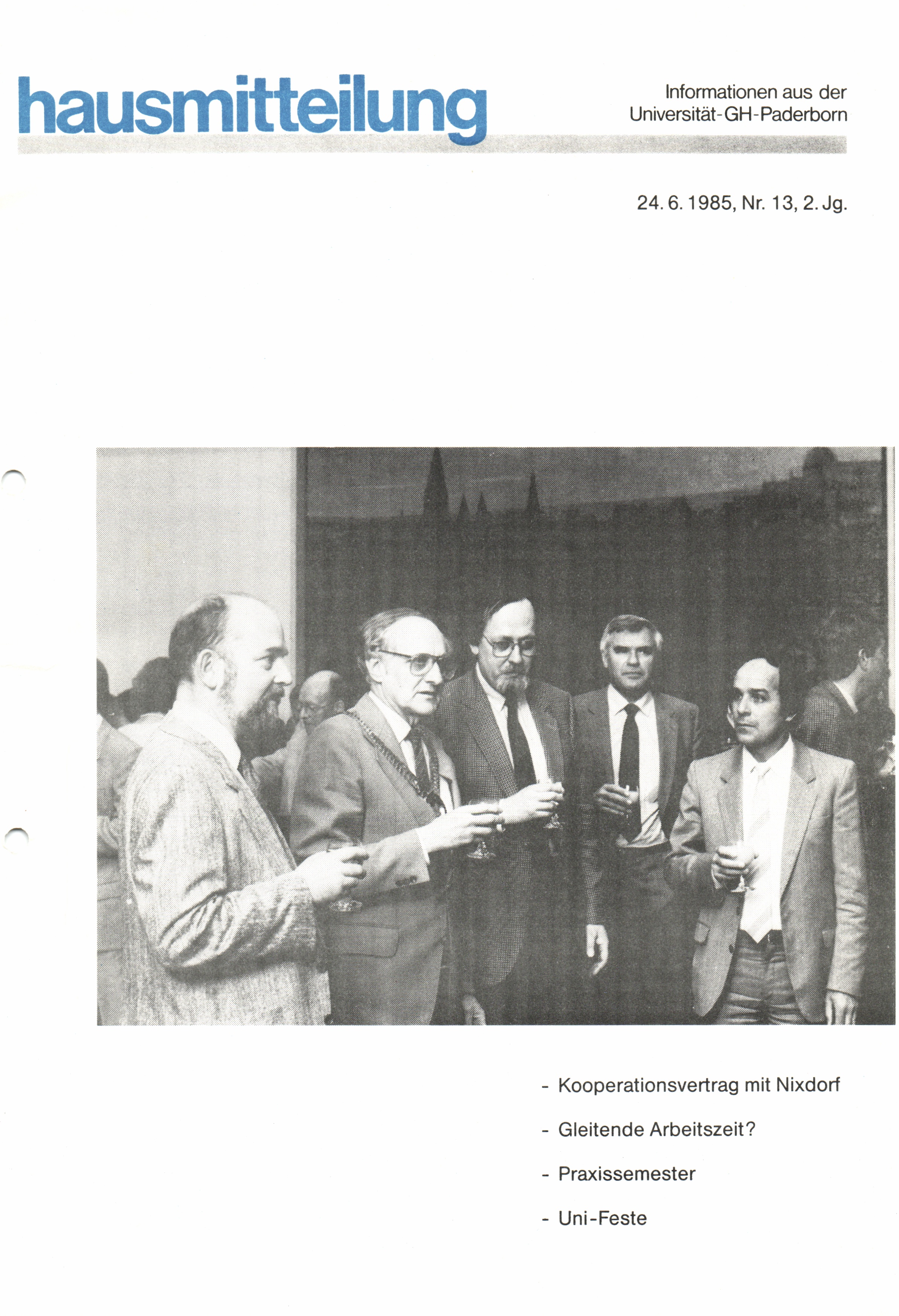 hausmitteilung

Informationen aus der Universität-GH-Paderborn

24. 6. 1985, Nr. 13, 2. Jg.

- Kooperationsvertrag mit Nixdorf

- Gleitende Arbeitszeit?

- Praxissemester

- Uni-Feste